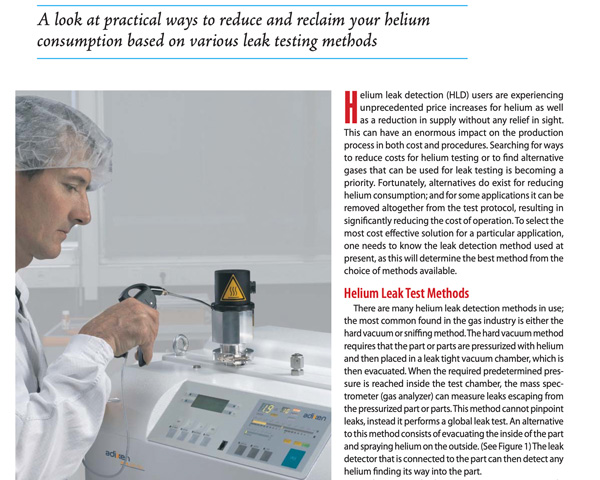 A look at practical ways to reduce and reclaim your helium consumption based on various leak testing methods

Helium leak detection (HLD) users are experiencing unprecedented price increases for helium as well as a reduction in supply without any relief in sight. This can have an enormous impact on the production process in both cost and procedures. Searching for ways to reduce costs for helium testing or to find alternative gases that can be used for leak testing is becoming a priority. Fortunately, alternatives do exist for reducing helium consumption; and for some applications it can be removed altogether from the test protocol, resulting in significantly reducing the cost of operation. To select the most cost effective solution for a particular application, one needs to know the leak detection method used at present, as this will determine the best method from the choice of methods available.

Helium Leak Test Methods

There are many helium leak detection methods in use; the most common found in the gas industry is either the hard vacuum or sniffing method. The hard vacuum method requires that the part or parts are pressurized with helium and then placed in a leak tight vacuum chamber, which is then evacuated. When the required predetermined pressure is reached inside the test chamber, the mass spectrometer (gas analyzer) can measure leaks escaping from the pressurized part or parts. This method cannot pinpoint leaks, instead it performs a global leak test. An alternative to this method consists of evacuating the inside of the part and spraying helium on the outside. (See Figure 1) The leak detector that is connected to the part can then detect any helium finding its way into the part.